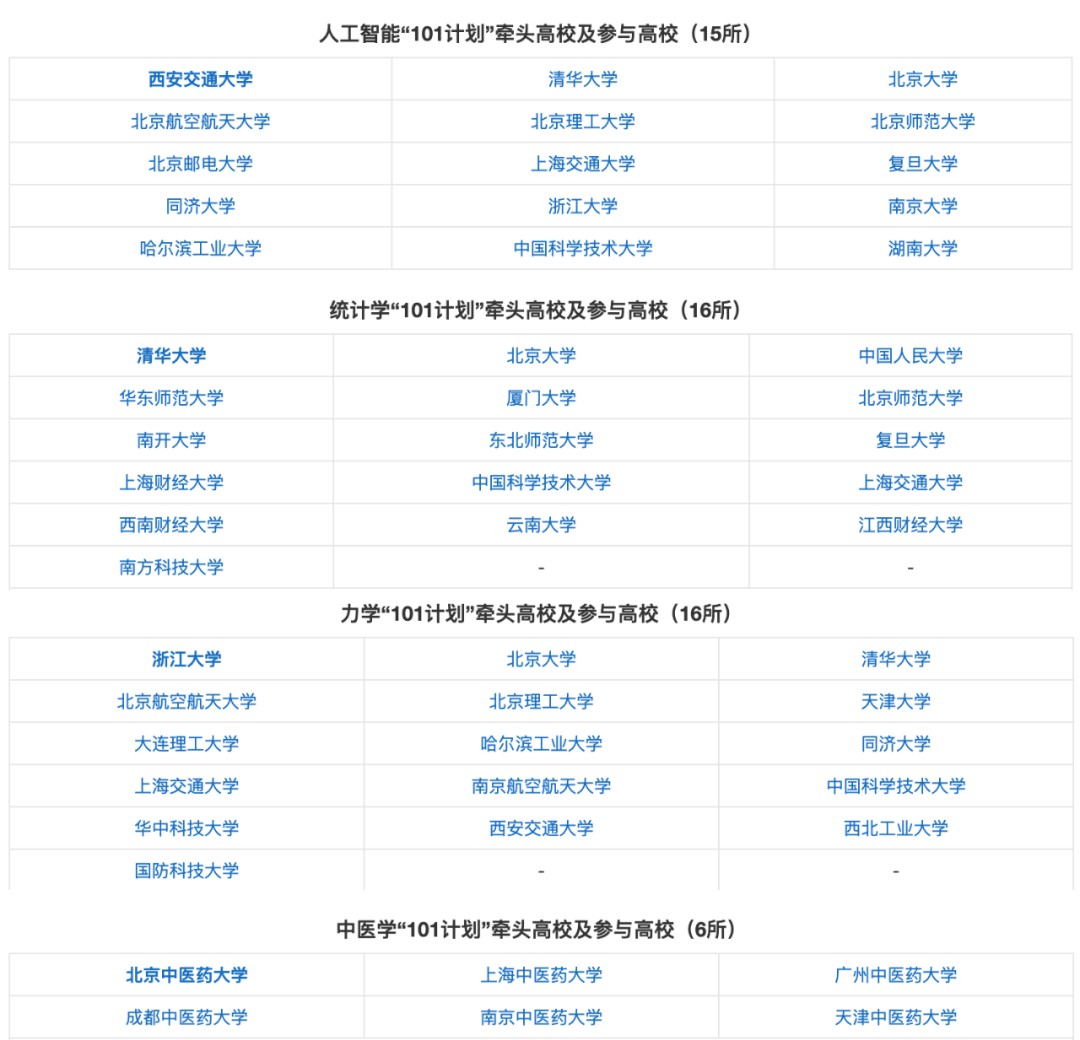 人工智能“101计划”牵头高校及参与高校（15所）

| 西安交通大学 | 清华大学 | 北京大学 |
|---|---|---|
| 北京航空航天大学 | 北京理工大学 | 北京师范大学 |
| 北京邮电大学 | 上海交通大学 | 复旦大学 |
| 同济大学 | 浙江大学 | 南京大学 |
| 哈尔滨工业大学 | 中国科学技术大学 | 湖南大学 |

统计学“101计划”牵头高校及参与高校（16所）

| 清华大学 | 北京大学 | 中国人民大学 |
|---|---|---|
| 华东师范大学 | 厦门大学 | 北京师范大学 |
| 南开大学 | 东北师范大学 | 复旦大学 |
| 上海财经大学 | 中国科学技术大学 | 上海交通大学 |
| 西南财经大学 | 云南大学 | 江西财经大学 |
| 南方科技大学 | - | - |

力学“101计划”牵头高校及参与高校（16所）

| 浙江大学 | 北京大学 | 清华大学 |
|---|---|---|
| 北京航空航天大学 | 北京理工大学 | 天津大学 |
| 大连理工大学 | 哈尔滨工业大学 | 同济大学 |
| 上海交通大学 | 南京航空航天大学 | 中国科学技术大学 |
| 华中科技大学 | 西安交通大学 | 西北工业大学 |
| 国防科技大学 | - | - |

中医学“101计划”牵头高校及参与高校（6所）

| 北京中医药大学 | 上海中医药大学 | 广州中医药大学 |
|---|---|---|
| 成都中医药大学 | 南京中医药大学 | 天津中医药大学 |